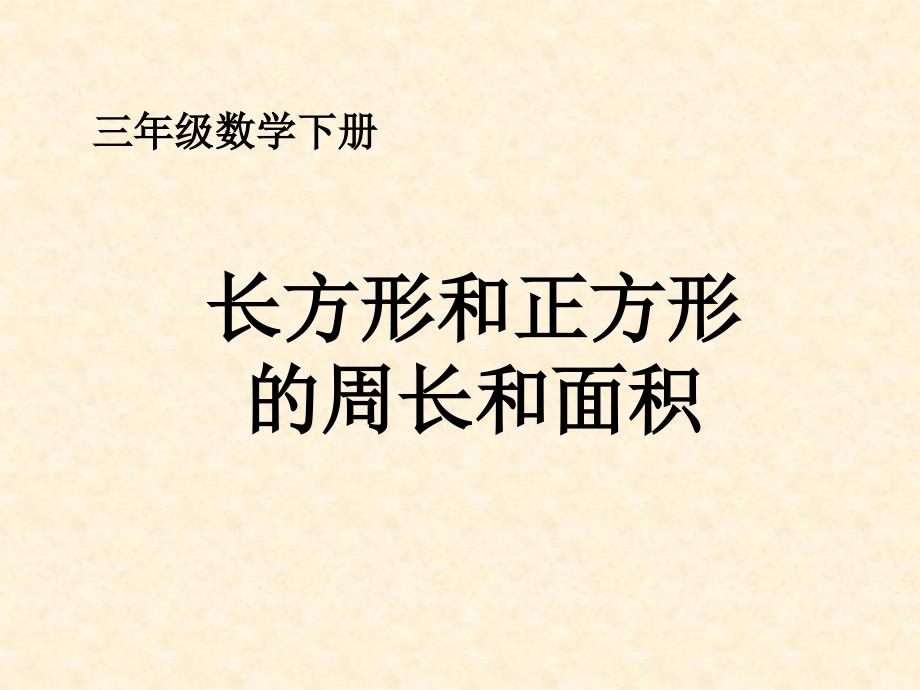 三年级数学下册

长方形和正方形的周长和面积